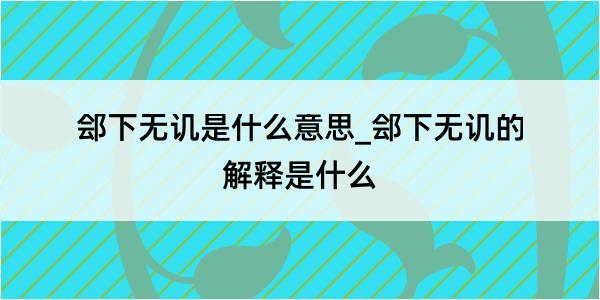 郐下无讥是什么意思_郐下无讥的解释是什么